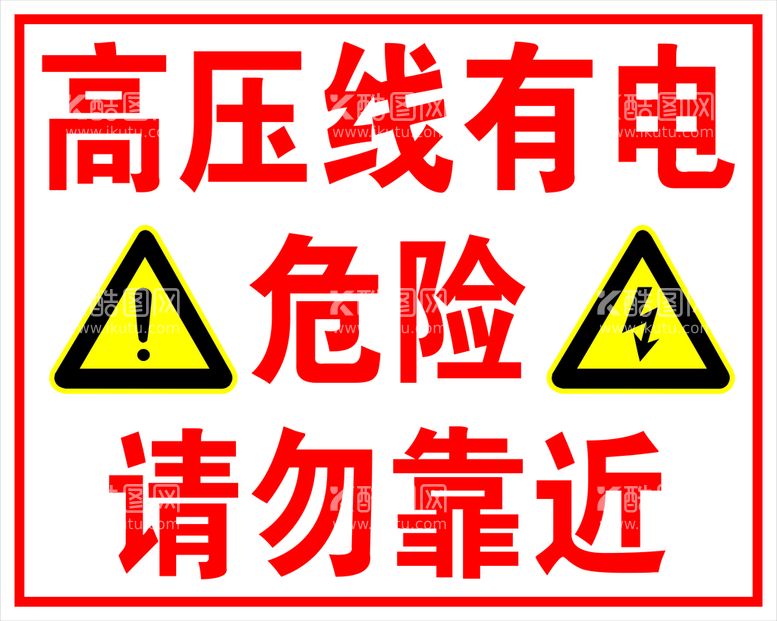 高压线有电
危险
请勿靠近

酷图网 www.ikutu.com